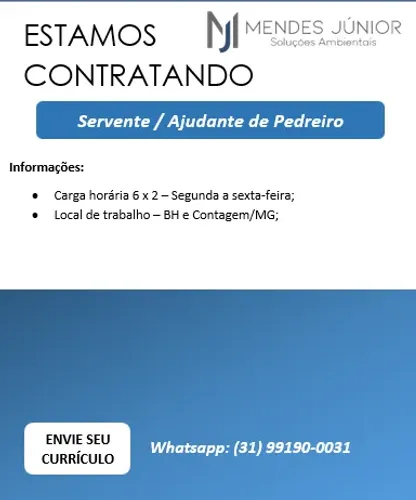 ESTAMOS CONTRATANDO

MJ MENDES JÚNIOR
Soluções Ambientais

Servente / Ajudante de Pedreiro

Informações:

- Carga horária 6 x 2 – Segunda a sexta-feira;
- Local de trabalho – BH e Contagem/MG;

ENVIE SEU CURRÍCULO

Whatsapp: (31) 99190-0031